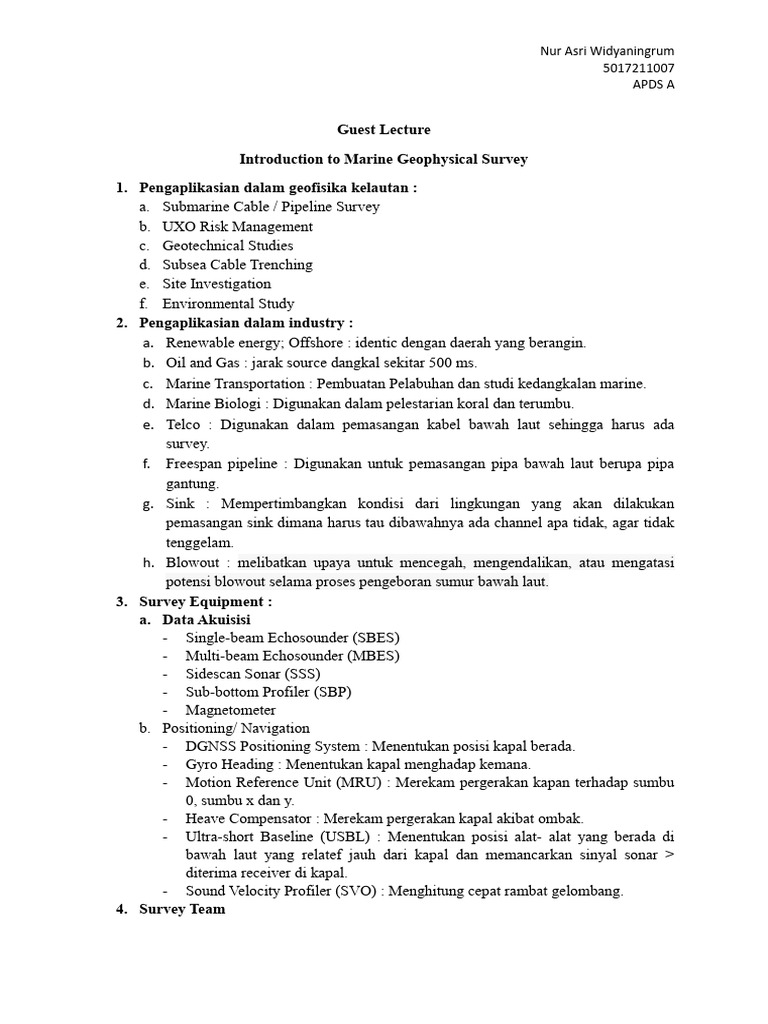 Nur Asri Widyaningrum
5017211007
APDS A

Guest Lecture

Introduction to Marine Geophysical Survey

1. Pengaplikasian dalam geofisika kelautan :
a. Submarine Cable / Pipeline Survey
b. UXO Risk Management
c. Geotechnical Studies
d. Subsea Cable Trenching
e. Site Investigation
f. Environmental Study
2. Pengaplikasian dalam industry :
a. Renewable energy; Offshore : identic dengan daerah yang berangin.
b. Oil and Gas : jarak source dangkal sekitar 500 ms.
c. Marine Transportation : Pembuatan Pelabuhan dan studi kedangkalan marine.
d. Marine Biologi : Digunakan dalam pelestarian koral dan terumbu.
e. Telco : Digunakan dalam pemasangan kabel bawah laut sehingga harus ada survey.
f. Freespan pipeline : Digunakan untuk pemasangan pipa bawah laut berupa pipa gantung.
g. Sink : Mempertimbangkan kondisi dari lingkungan yang akan dilakukan pemasangan sink dimana harus tau dibawahnya ada channel apa tidak, agar tidak tenggelam.
h. Blowout : melibatkan upaya untuk mencegah, mengendalikan, atau mengatasi potensi blowout selama proses pengeboran sumur bawah laut.
3. Survey Equipment :
a. Data Akuisisi
- Single-beam Echosounder (SBES)
- Multi-beam Echosounder (MBES)
- Sidescan Sonar (SSS)
- Sub-bottom Profiler (SBP)
- Magnetometer
b. Positioning/ Navigation
- DGNSS Positioning System : Menentukan posisi kapal berada.
- Gyro Heading : Menentukan kapal menghadap kemana.
- Motion Reference Unit (MRU) : Merekam pergerakan kapan terhadap sumbu 0, sumbu x dan y.
- Heave Compensator : Merekam pergerakan kapal akibat ombak.
- Ultra-short Baseline (USBL) : Menentukan posisi alat- alat yang berada di bawah laut yang relatef jauh dari kapal dan memancarkan sinyal sonar > diterima receiver di kapal.
- Sound Velocity Profiler (SVO) : Menghitung cepat rambat gelombang.
4. Survey Team